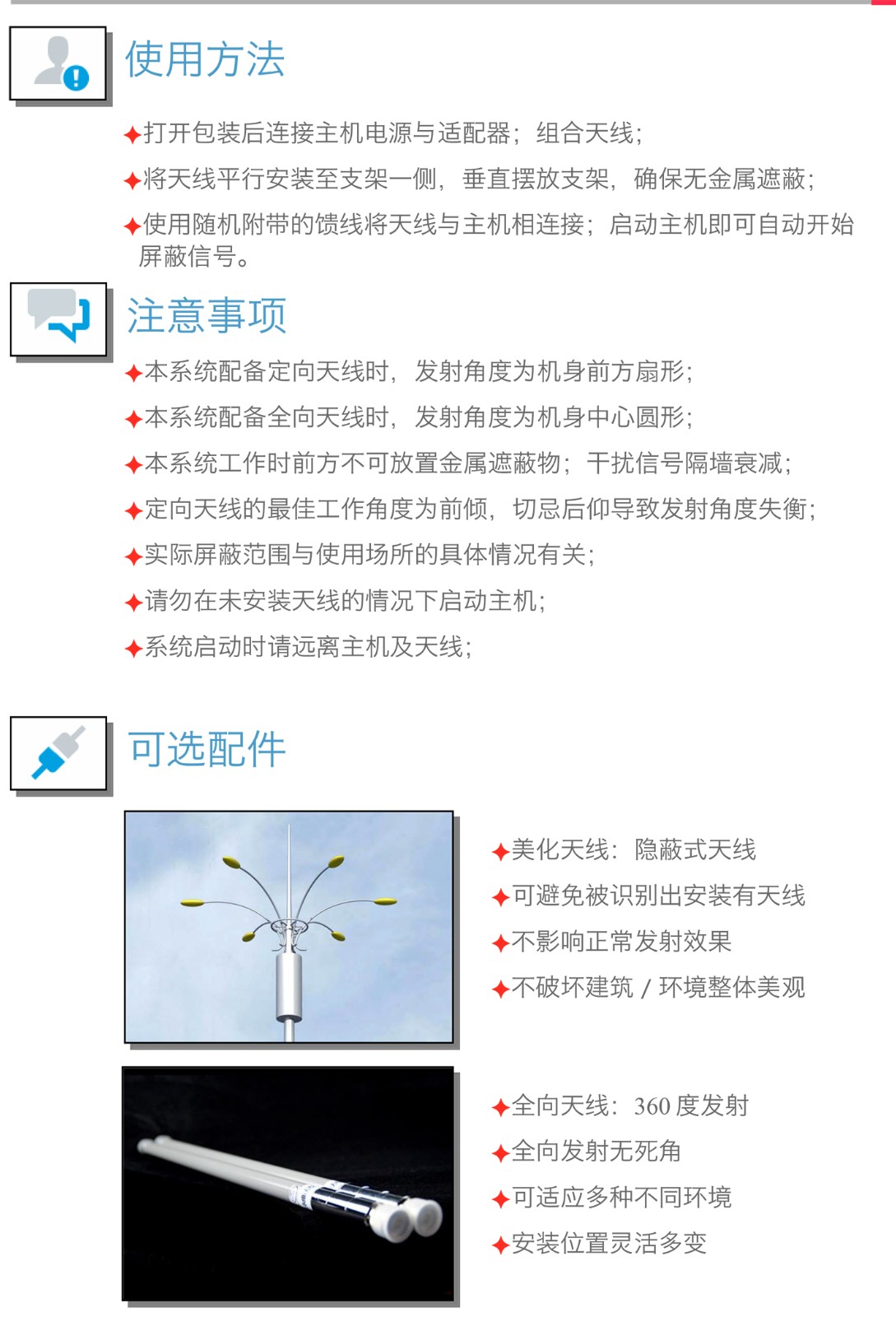 使用方法

✦打开包装后连接主机电源与适配器；组合天线；

✦将天线平行安装至支架一侧，垂直摆放支架，确保无金属遮蔽；

✦使用随机附带的馈线将天线与主机相连接；启动主机即可自动开始屏蔽信号。

注意事项

✦本系统配备定向天线时，发射角度为机身前方扇形；

✦本系统配备全向天线时，发射角度为机身中心圆形；

✦本系统工作时前方不可放置金属遮蔽物；干扰信号隔墙衰减；

✦定向天线的最佳工作角度为前倾，切忌后仰导致发射角度失衡；

✦实际屏蔽范围与使用场所的具体情况有关；

✦请勿在未安装天线的情况下启动主机；

✦系统启动时请远离主机及天线；

可选配件

✦美化天线：隐蔽式天线

✦可避免被识别出安装有天线

✦不影响正常发射效果

✦不破坏建筑 / 环境整体美观

✦全向天线：360 度发射

✦全向发射无死角

✦可适应多种不同环境

✦安装位置灵活多变